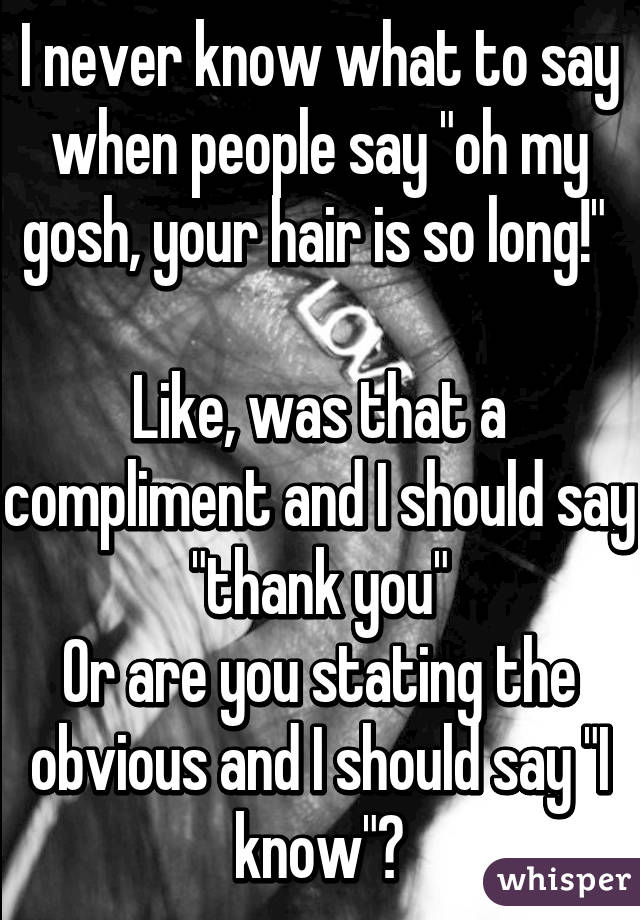 I never know what to say when people say "oh my gosh, your hair is so long!"

Like, was that a compliment and I should say "thank you"
Or are you stating the obvious and I should say "I know"?

whisper